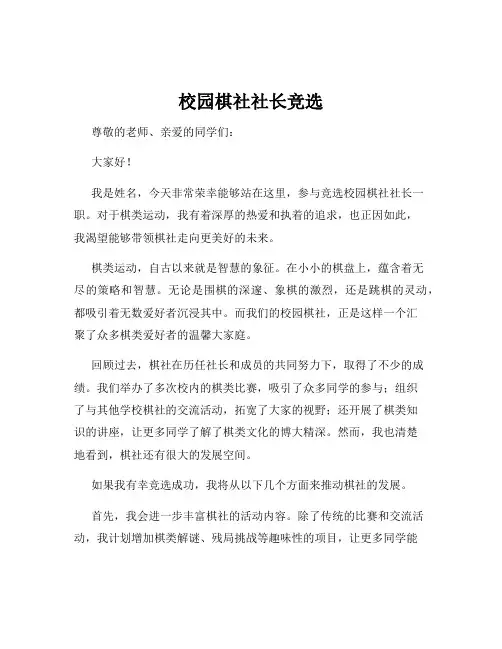 校园棋社社长竞选

尊敬的老师、亲爱的同学们：

大家好！

我是姓名，今天非常荣幸能够站在这里，参与竞选校园棋社社长一职。对于棋类运动，我有着深厚的热爱和执着的追求，也正因如此，我渴望能够带领棋社走向更美好的未来。

棋类运动，自古以来就是智慧的象征。在小小的棋盘上，蕴含着无尽的策略和智慧。无论是围棋的深邃、象棋的激烈，还是跳棋的灵动，都吸引着无数爱好者沉浸其中。而我们的校园棋社，正是这样一个汇聚了众多棋类爱好者的温馨大家庭。

回顾过去，棋社在历任社长和成员的共同努力下，取得了不少的成绩。我们举办了多次校内的棋类比赛，吸引了众多同学的参与；组织了与其他学校棋社的交流活动，拓宽了大家的视野；还开展了棋类知识的讲座，让更多同学了解了棋类文化的博大精深。然而，我也清楚地看到，棋社还有很大的发展空间。

如果我有幸竞选成功，我将从以下几个方面来推动棋社的发展。

首先，我会进一步丰富棋社的活动内容。除了传统的比赛和交流活动，我计划增加棋类解谜、残局挑战等趣味性的项目，让更多同学能